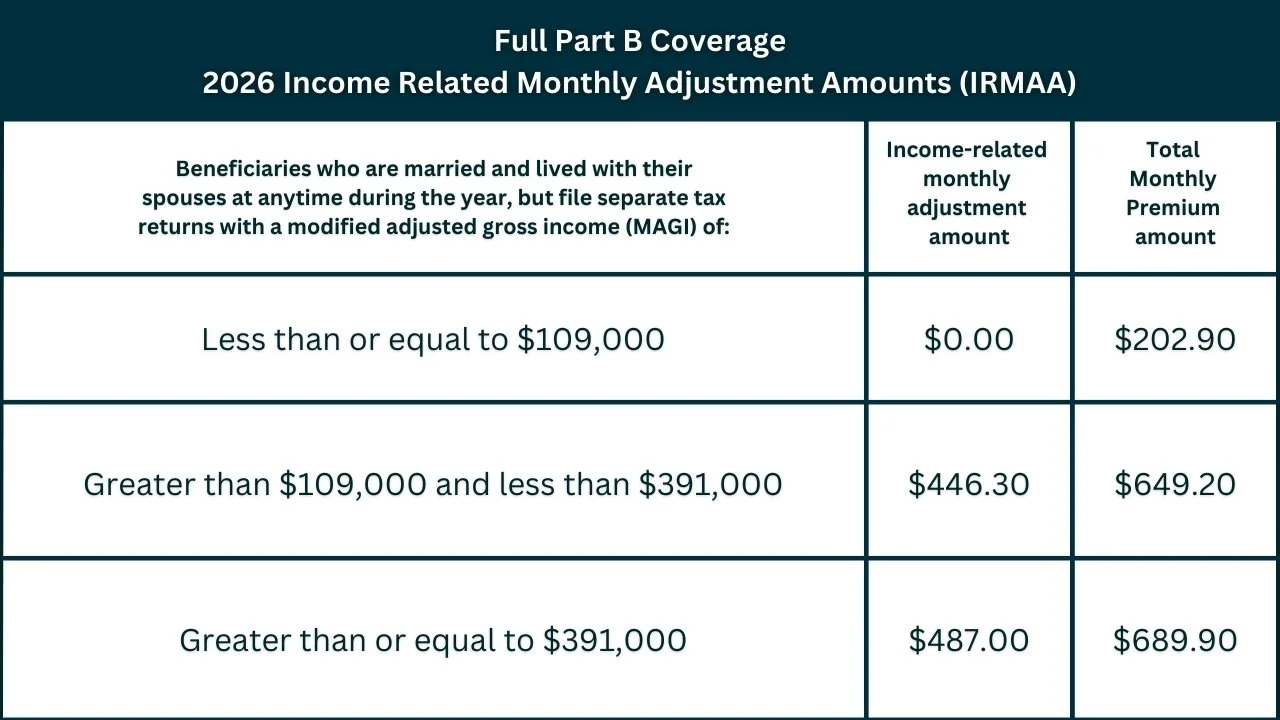 Full Part B Coverage
2026 Income Related Monthly Adjustment Amounts (IRMAA)

| Beneficiaries who are married and lived with their spouses at anytime during the year, but file separate tax returns with a modified adjusted gross income (MAGI) of: | Income-related monthly adjustment amount | Total Monthly Premium amount |
|---|---|---|
| Less than or equal to \$109,000 | \$0.00 | \$202.90 |
| Greater than \$109,000 and less than \$391,000 | \$446.30 | \$649.20 |
| Greater than or equal to \$391,000 | \$487.00 | \$689.90 |